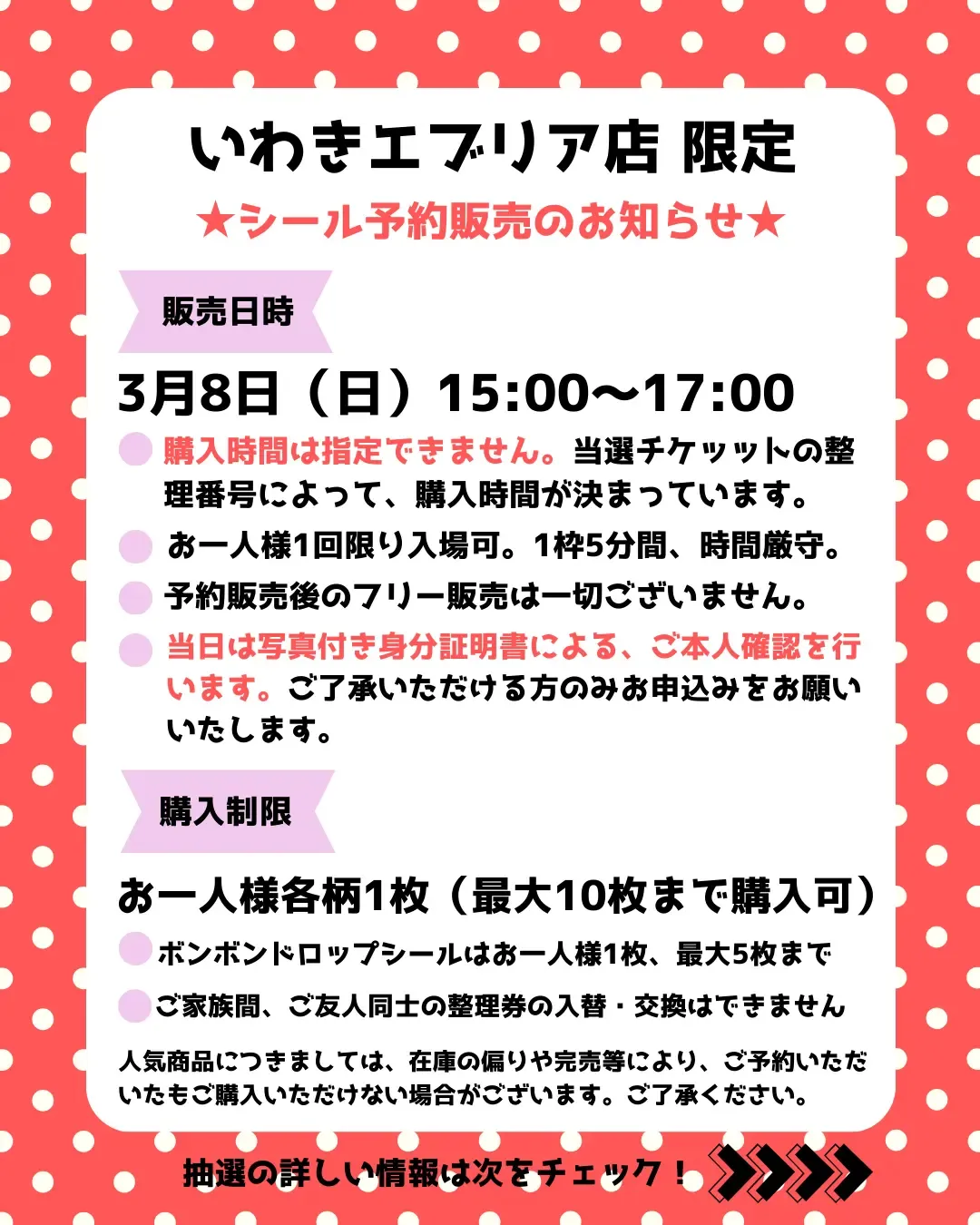 いわきエブリア店 限定

★シール予約販売のお知らせ★

販売日時

3月8日（日）15:00〜17:00

購入時間は指定できません。当選チケットの整理番号によって、購入時間が決まっています。

お一人様1回限り入場可。1枠5分間、時間厳守。

予約販売後のフリー販売は一切ございません。

当日は写真付き身分証明書による、ご本人確認を行います。ご了承いただける方のみお申込みをお願いいたします。

購入制限

お一人様各柄1枚（最大10枚まで購入可）

ボンボンドロップシールはお一人様1枚、最大5枚まで

ご家族間、ご友人同士の整理券の入替・交換はできません

人気商品につきましては、在庫の偏りや完売等により、ご予約いただいたもご購入いただけない場合がございます。ご了承ください。

抽選の詳しい情報は次をチェック！